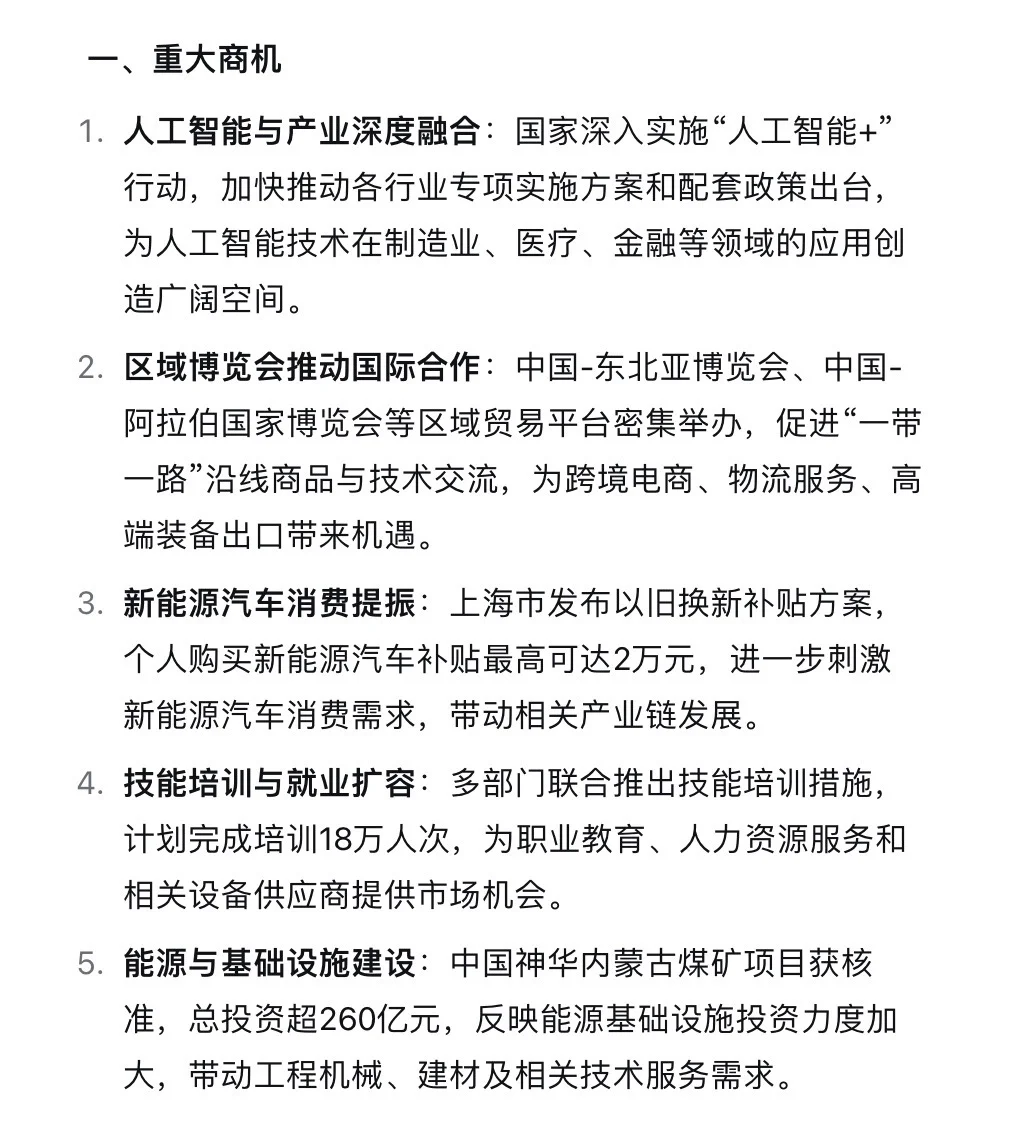 一、重大商机

1. 人工智能与产业深度融合：国家深入实施“人工智能+”行动，加快推动各行业专项实施方案和配套政策出台，为人工智能技术在制造业、医疗、金融等领域的应用创造广阔空间。

2. 区域博览会推动国际合作：中国-东北亚博览会、中国-阿拉伯国家博览会等区域贸易平台密集举办，促进“一带一路”沿线商品与技术交流，为跨境电商、物流服务、高端装备出口带来机遇。

3. 新能源汽车消费提振：上海市发布以旧换新补贴方案，个人购买新能源汽车补贴最高可达2万元，进一步刺激新能源汽车消费需求，带动相关产业链发展。

4. 技能培训与就业扩容：多部门联合推出技能培训措施，计划完成培训18万人次，为职业教育、人力资源服务和相关设备供应商提供市场机会。

5. 能源与基础设施建设：中国神华内蒙古煤矿项目获核准，总投资超260亿元，反映能源基础设施投资力度加大，带动工程机械、建材及相关技术服务需求。